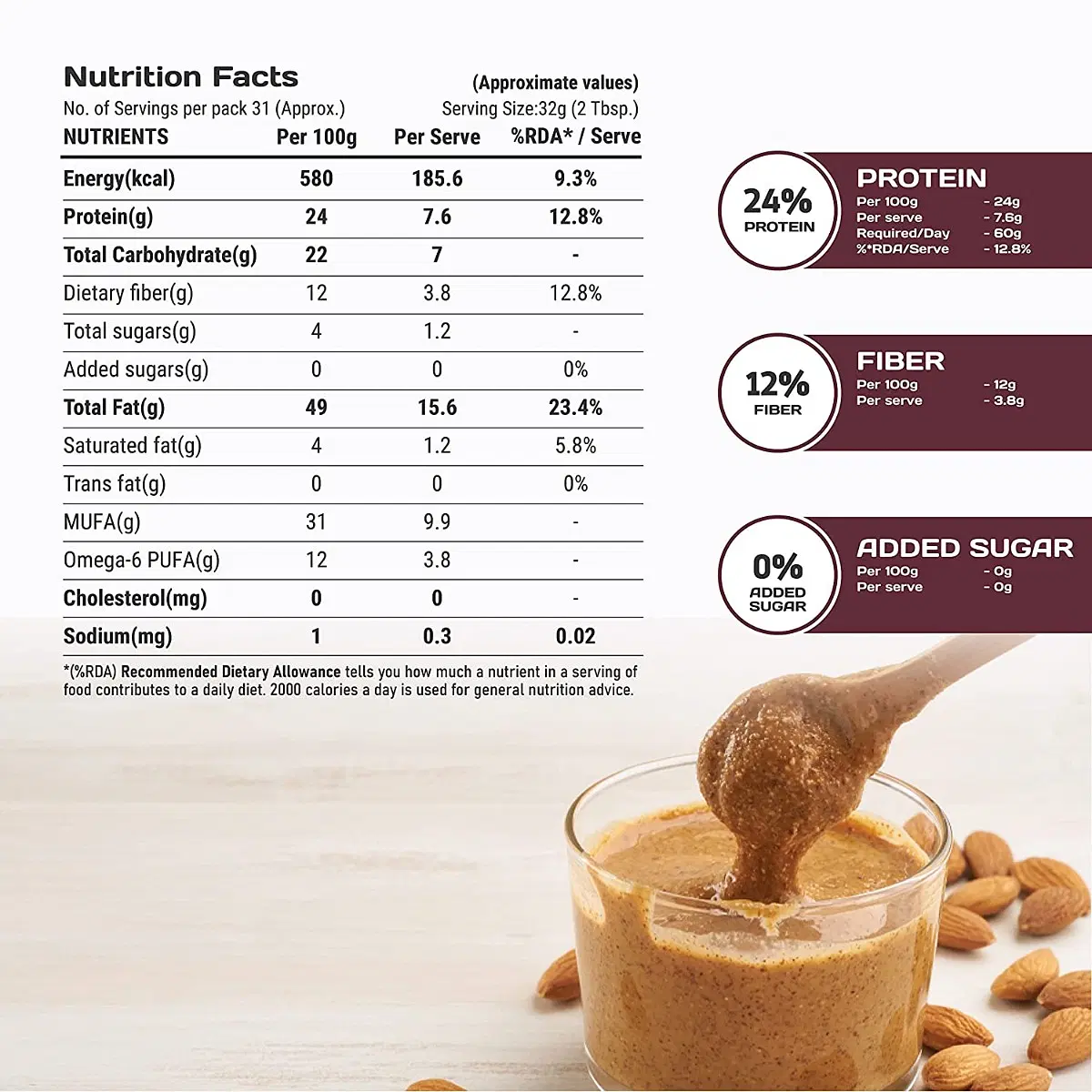 Nutrition Facts
(Approximate values)
No. of Servings per pack 31 (Approx.)
Serving Size:32g (2 Tbsp.)

| NUTRIENTS | Per 100g | Per Serve | %RDA* / Serve |
|---|---|---|---|
| Energy(kcal) | 580 | 185.6 | 9.3% |
| Protein(g) | 24 | 7.6 | 12.8% |
| Total Carbohydrate(g) | 22 | 7 | - |
| Dietary fiber(g) | 12 | 3.8 | 12.8% |
| Total sugars(g) | 4 | 1.2 | - |
| Added sugars(g) | 0 | 0 | 0% |
| Total Fat(g) | 49 | 15.6 | 23.4% |
| Saturated fat(g) | 4 | 1.2 | 5.8% |
| Trans fat(g) | 0 | 0 | 0% |
| MUFA(g) | 31 | 9.9 | - |
| Omega-6 PUFA(g) | 12 | 3.8 | - |
| Cholesterol(mg) | 0 | 0 | - |
| Sodium(mg) | 1 | 0.3 | 0.02 |

*(%RDA) Recommended Dietary Allowance tells you how much a nutrient in a serving of food contributes to a daily diet. 2000 calories a day is used for general nutrition advice.

24% PROTEIN
PROTEIN
Per 100g - 24g
Per serve - 7.6g
Required/Day - 60g
%*RDA/Serve - 12.8%

12% FIBER
FIBER
Per 100g - 12g
Per serve - 3.8g

0% ADDED SUGAR
ADDED SUGAR
Per 100g - 0g
Per serve - 0g